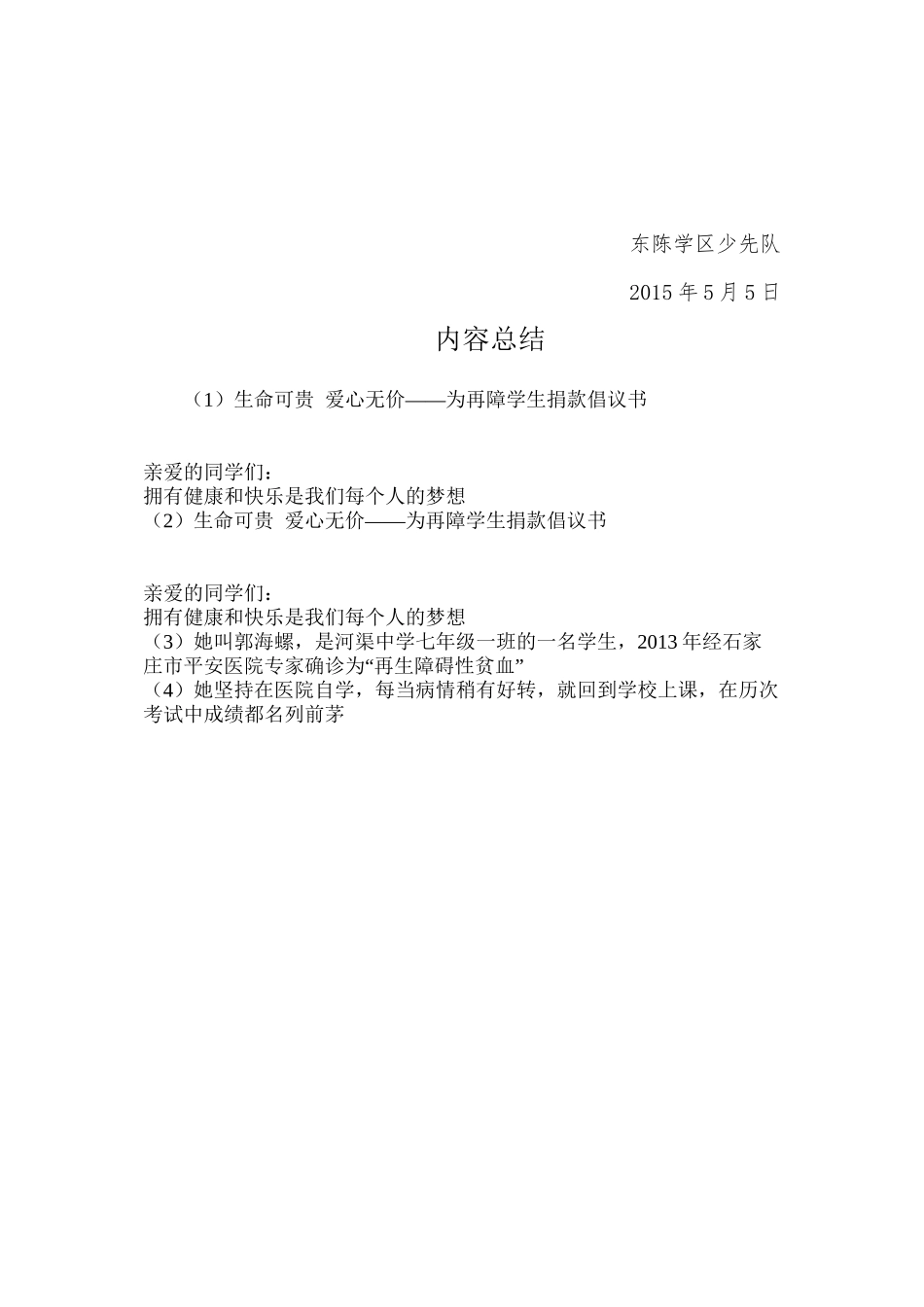 东陈学区少先队

2015 年 5 月 5 日

内容总结

（1）生命可贵 爱心无价——为再障学生捐款倡议书

亲爱的同学们：
拥有健康和快乐是我们每个人的梦想
（2）生命可贵 爱心无价——为再障学生捐款倡议书

亲爱的同学们：
拥有健康和快乐是我们每个人的梦想
（3）她叫郭海螺，是河渠中学七年级一班的一名学生，2013 年经石家庄市平安医院专家确诊为“再生障碍性贫血”
（4）她坚持在医院自学，每当病情稍有好转，就回到学校上课，在历次考试中成绩都名列前茅